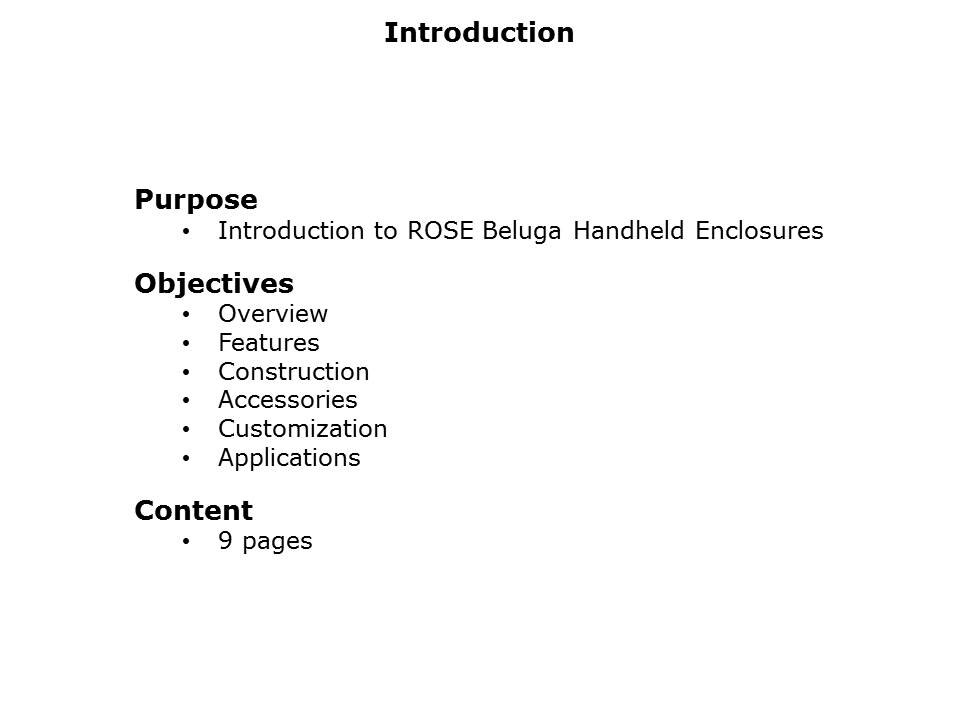 Introduction

Purpose
• Introduction to ROSE Beluga Handheld Enclosures

Objectives
• Overview
• Features
• Construction
• Accessories
• Customization
• Applications

Content
• 9 pages